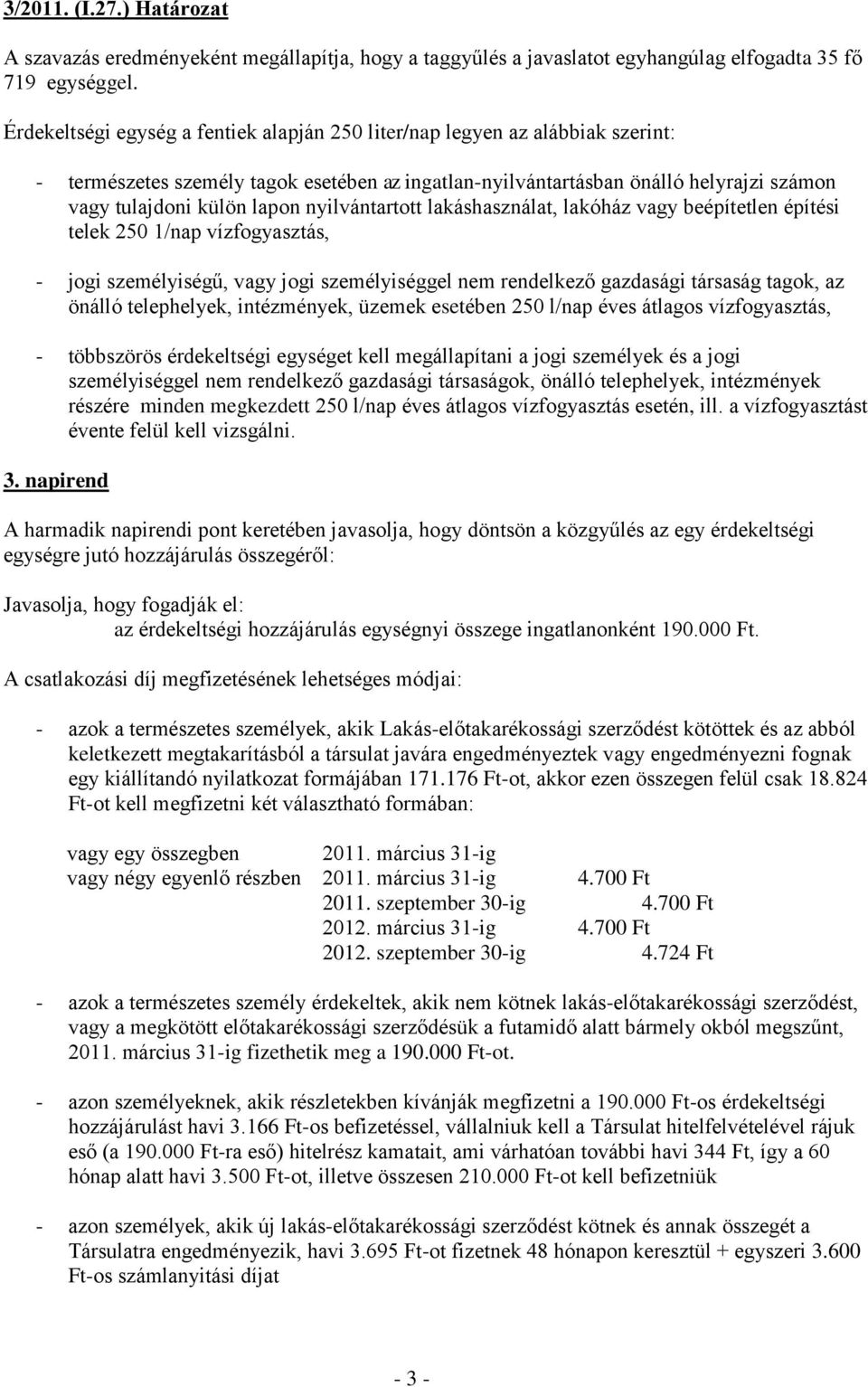 3/2011. (I.27.) Határozat

A szavazás eredményeként megállapítja, hogy a taggyűlés a javaslatot egyhangúlag elfogadta 35 fő 719 egységgel.

Érdekeltségi egység a fentiek alapján 250 liter/nap legyen az alábbiak szerint:

- természetes személy tagok esetében az ingatlan-nyilvántartásban önálló helyrajzi számon vagy tulajdoni külön lapon nyilvántartott lakáshasználat, lakóház vagy beépítetlen építési telek 250 1/nap vízfogyasztás,

- jogi személyiségű, vagy jogi személyiséggel nem rendelkező gazdasági társaság tagok, az önálló telephelyek, intézmények, üzemek esetében 250 l/nap éves átlagos vízfogyasztás,

- többszörös érdekeltségi egységet kell megállapítani a jogi személyek és a jogi személyiséggel nem rendelkező gazdasági társaságok, önálló telephelyek, intézmények részére minden megkezdett 250 l/nap éves átlagos vízfogyasztás esetén, ill. a vízfogyasztást évente felül kell vizsgálni.

3. napirend

A harmadik napirendi pont keretében javasolja, hogy döntsön a közgyűlés az egy érdekeltségi egységre jutó hozzájárulás összegéről:

Javasolja, hogy fogadják el:
az érdekeltségi hozzájárulás egységnyi összege ingatlanonként 190.000 Ft.

A csatlakozási díj megfizetésének lehetséges módjai:

- azok a természetes személyek, akik Lakás-előtakarékossági szerződést kötöttek és az abból keletkezett megtakarításból a társulat javára engedményeztek vagy engedményezni fognak egy kiállítandó nyilatkozat formájában 171.176 Ft-ot, akkor ezen összegen felül csak 18.824 Ft-ot kell megfizetni két választható formában:

vagy egy összegben 2011. március 31-ig
vagy négy egyenlő részben 2011. március 31-ig 4.700 Ft
2011. szeptember 30-ig 4.700 Ft
2012. március 31-ig 4.700 Ft
2012. szeptember 30-ig 4.724 Ft

- azok a természetes személy érdekeltek, akik nem kötnek lakás-előtakarékossági szerződést, vagy a megkötött előtakarékossági szerződésük a futamidő alatt bármely okból megszűnt, 2011. március 31-ig fizethetik meg a 190.000 Ft-ot.

- azon személyeknek, akik részletekben kívánják megfizetni a 190.000 Ft-os érdekeltségi hozzájárulást havi 3.166 Ft-os befizetéssel, vállalniuk kell a Társulat hitelfelvételével rájuk eső (a 190.000 Ft-ra eső) hitelrész kamatait, ami várhatóan további havi 344 Ft, így a 60 hónap alatt havi 3.500 Ft-ot, illetve összesen 210.000 Ft-ot kell befizetniük

- azon személyek, akik új lakás-előtakarékossági szerződést kötnek és annak összegét a Társulatra engedményezik, havi 3.695 Ft-ot fizetnek 48 hónapon keresztül + egyszeri 3.600 Ft-os számlanyitási díjat

- 3 -